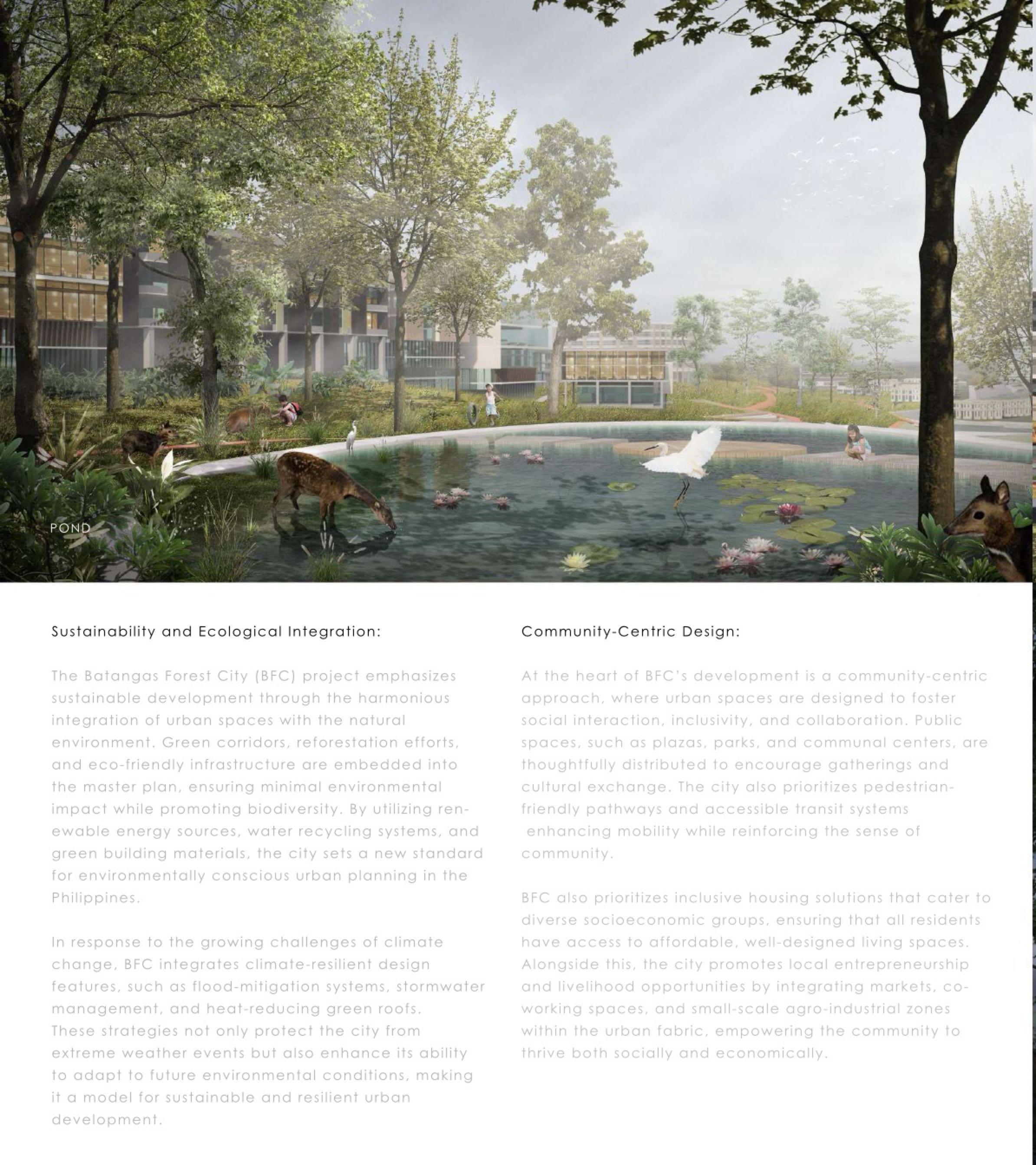 POND

Sustainability and Ecological Integration:

The Batangas Forest City (BFC) project emphasizes sustainable development through the harmonious integration of urban spaces with the natural environment. Green corridors, reforestation efforts, and eco-friendly infrastructure are embedded into the master plan, ensuring minimal environmental impact while promoting biodiversity. By utilizing renewable energy sources, water recycling systems, and green building materials, the city sets a new standard for environmentally conscious urban planning in the Philippines.

In response to the growing challenges of climate change, BFC integrates climate-resilient design features, such as flood-mitigation systems, stormwater management, and heat-reducing green roofs. These strategies not only protect the city from extreme weather events but also enhance its ability to adapt to future environmental conditions, making it a model for sustainable and resilient urban development.

Community-Centric Design:

At the heart of BFC's development is a community-centric approach, where urban spaces are designed to foster social interaction, inclusivity, and collaboration. Public spaces, such as plazas, parks, and communal centers, are thoughtfully distributed to encourage gatherings and cultural exchange. The city also prioritizes pedestrian-friendly pathways and accessible transit systems enhancing mobility while reinforcing the sense of community.

BFC also prioritizes inclusive housing solutions that cater to diverse socioeconomic groups, ensuring that all residents have access to affordable, well-designed living spaces. Alongside this, the city promotes local entrepreneurship and livelihood opportunities by integrating markets, co-working spaces, and small-scale agro-industrial zones within the urban fabric, empowering the community to thrive both socially and economically.